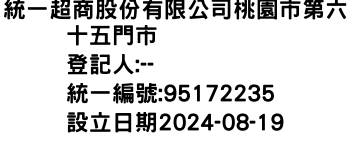 統一超商股份有限公司桃園市第六十五門市
登記人:--
統一編號:95172235
設立日期2024-08-19